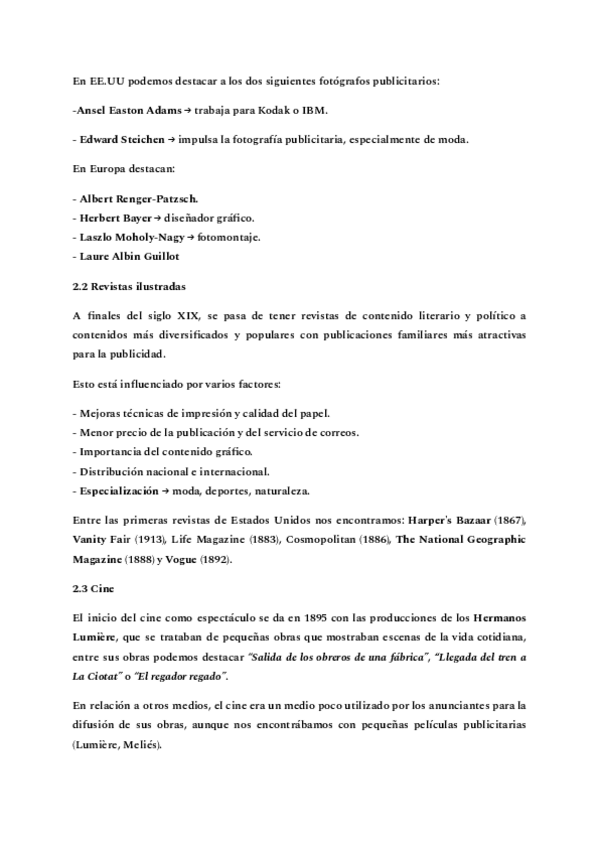 En EE.UU podemos destacar a los dos siguientes fotógrafos publicitarios:

-Ansel Easton Adams → trabaja para Kodak o IBM.

- Edward Steichen → impulsa la fotografía publicitaria, especialmente de moda.

En Europa destacan:

- Albert Renger-Patzsch.
- Herbert Bayer → diseñador gráfico.
- Laszlo Moholy-Nagy → fotomontaje.
- Laure Albin Guillot

2.2 Revistas ilustradas

A finales del siglo XIX, se pasa de tener revistas de contenido literario y político a contenidos más diversificados y populares con publicaciones familiares más atractivas para la publicidad.

Esto está influenciado por varios factores:

- Mejoras técnicas de impresión y calidad del papel.
- Menor precio de la publicación y del servicio de correos.
- Importancia del contenido gráfico.
- Distribución nacional e internacional.
- Especialización → moda, deportes, naturaleza.

Entre las primeras revistas de Estados Unidos nos encontramos: Harper's Bazaar (1867), Vanity Fair (1913), Life Magazine (1883), Cosmopolitan (1886), The National Geographic Magazine (1888) y Vogue (1892).

2.3 Cine

El inicio del cine como espectáculo se da en 1895 con las producciones de los Hermanos Lumière, que se trataban de pequeñas obras que mostraban escenas de la vida cotidiana, entre sus obras podemos destacar "Salida de los obreros de una fábrica", "Llegada del tren a La Ciotat" o "El regador regado".

En relación a otros medios, el cine era un medio poco utilizado por los anunciantes para la difusión de sus obras, aunque nos encontrábamos con pequeñas películas publicitarias (Lumière, Meliés).